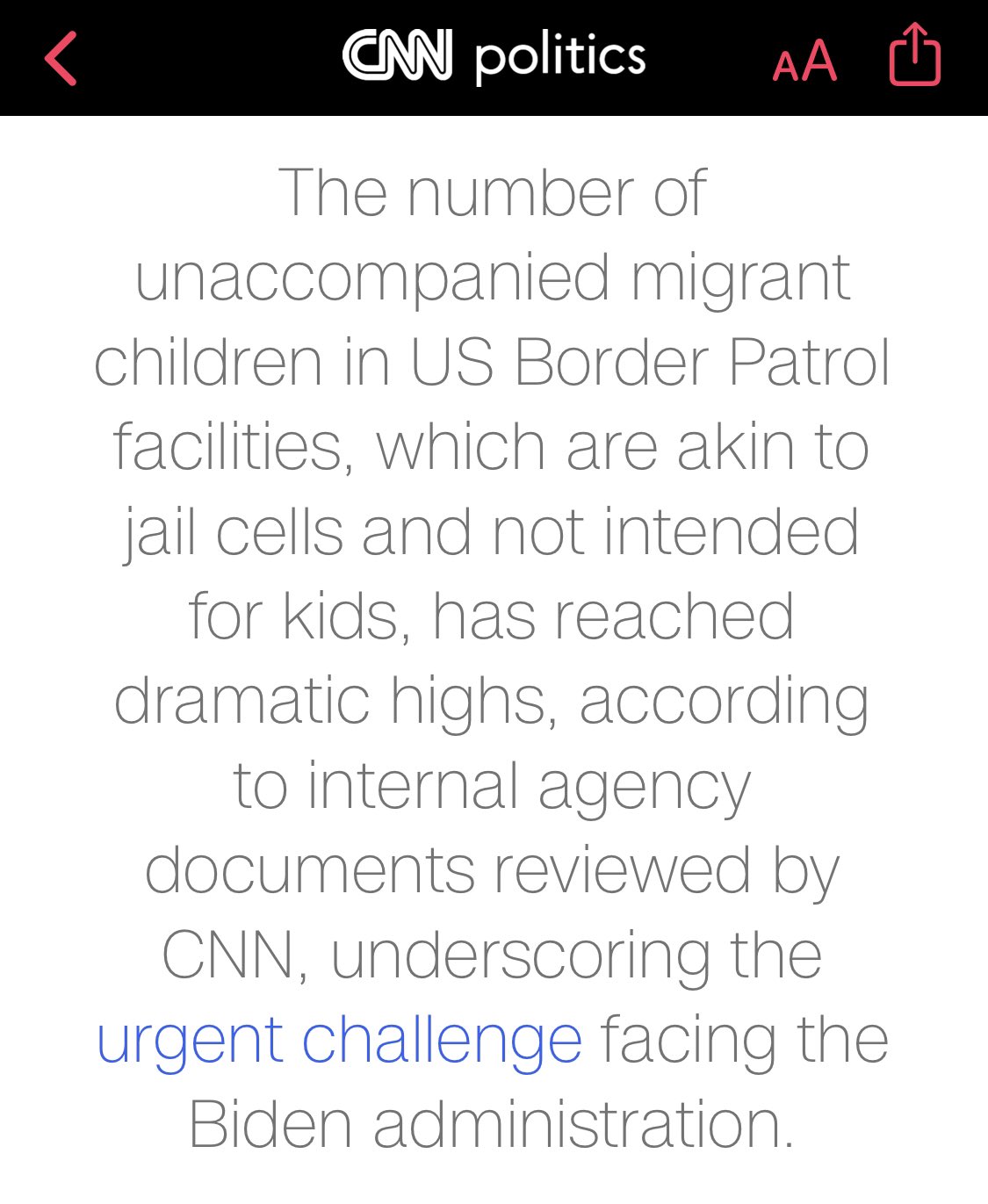 CNN politics AA

The number of unaccompanied migrant children in US Border Patrol facilities, which are akin to jail cells and not intended for kids, has reached dramatic highs, according to internal agency documents reviewed by CNN, underscoring the urgent challenge facing the Biden administration.